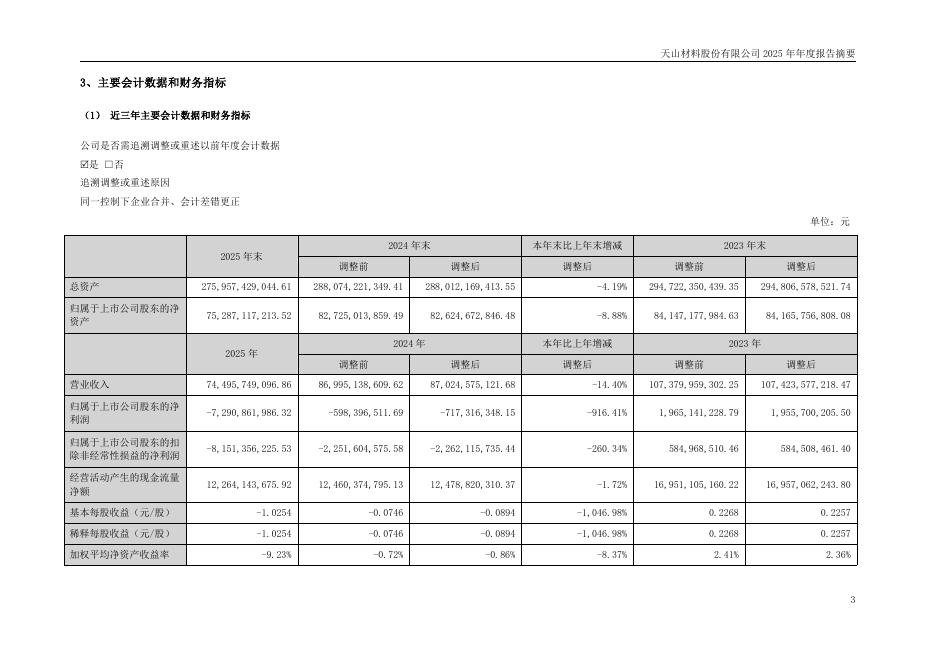 天山材料股份有限公司 2025 年年度报告摘要

3、主要会计数据和财务指标

（1） 近三年主要会计数据和财务指标

公司是否需追溯调整或重述以前年度会计数据

☑是 □否

追溯调整或重述原因

同一控制下企业合并、会计差错更正

单位：元

| | 2025 年末 | 2024 年末 | | 本年末比上年末增减 | 2023 年末 | |
|---|---|---|---|---|---|---|
| | | 调整前 | 调整后 | 调整后 | 调整前 | 调整后 |
| 总资产 | 275,957,429,044.61 | 288,074,221,349.41 | 288,012,169,413.55 | -4.19% | 294,722,350,439.35 | 294,806,578,521.74 |
| 归属于上市公司股东的净资产 | 75,287,117,213.52 | 82,725,013,859.49 | 82,624,672,846.48 | -8.88% | 84,147,177,984.63 | 84,165,756,808.08 |
| | 2025 年 | 2024 年 | | 本年比上年增减 | 2023 年 | |
| | | 调整前 | 调整后 | 调整后 | 调整前 | 调整后 |
| 营业收入 | 74,495,749,096.86 | 86,995,138,609.62 | 87,024,575,121.68 | -14.40% | 107,379,959,302.25 | 107,423,577,218.47 |
| 归属于上市公司股东的净利润 | -7,290,861,986.32 | -598,396,511.69 | -717,316,348.15 | -916.41% | 1,965,141,228.79 | 1,955,700,205.50 |
| 归属于上市公司股东的扣除非经常性损益的净利润 | -8,151,356,225.53 | -2,251,604,575.58 | -2,262,115,735.44 | -260.34% | 584,968,510.46 | 584,508,461.40 |
| 经营活动产生的现金流量净额 | 12,264,143,675.92 | 12,460,374,795.13 | 12,478,820,310.37 | -1.72% | 16,951,105,160.22 | 16,957,062,243.80 |
| 基本每股收益（元/股） | -1.0254 | -0.0746 | -0.0894 | -1,046.98% | 0.2268 | 0.2257 |
| 稀释每股收益（元/股） | -1.0254 | -0.0746 | -0.0894 | -1,046.98% | 0.2268 | 0.2257 |
| 加权平均净资产收益率 | -9.23% | -0.72% | -0.86% | -8.37% | 2.41% | 2.36% |

3